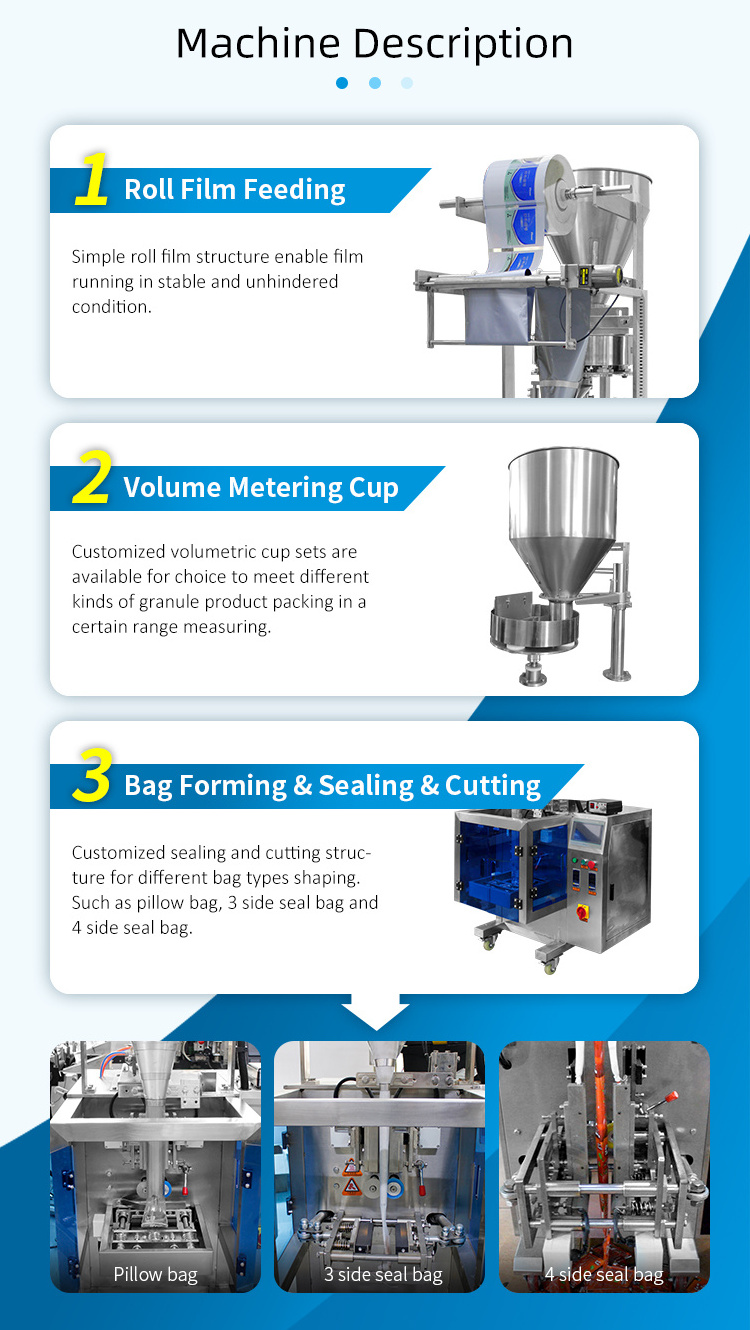 Machine Description

1 Roll Film Feeding

Simple roll film structure enable film running in stable and unhindered condition.

2 Volume Metering Cup

Customized volumetric cup sets are available for choice to meet different kinds of granule product packing in a certain range measuring.

3 Bag Forming & Sealing & Cutting

Customized sealing and cutting structure for different bag types shaping. Such as pillow bag, 3 side seal bag and 4 side seal bag.

Pillow bag

3 side seal bag

4 side seal bag